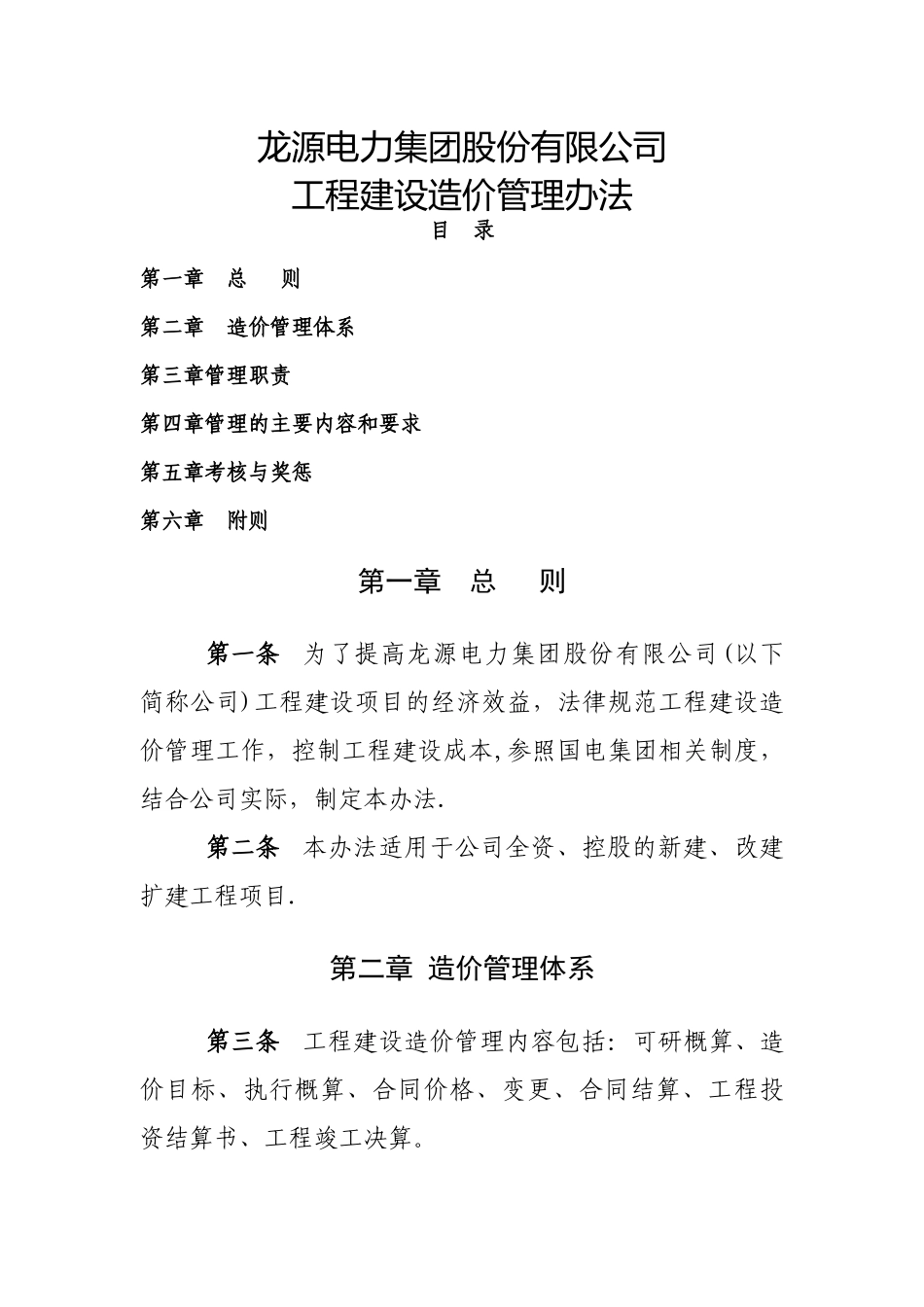 龙源电力集团股份有限公司
工程建设造价管理办法
目 录

第一章 总 则

第二章 造价管理体系

第三章管理职责

第四章管理的主要内容和要求

第五章考核与奖惩

第六章 附则

第一章 总 则

第一条 为了提高龙源电力集团股份有限公司(以下简称公司)工程建设项目的经济效益，法律规范工程建设造价管理工作，控制工程建设成本,参照国电集团相关制度，结合公司实际，制定本办法.

第二条 本办法适用于公司全资、控股的新建、改建扩建工程项目.

第二章 造价管理体系

第三条 工程建设造价管理内容包括：可研概算、造价目标、执行概算、合同价格、变更、合同结算、工程投资结算书、工程竣工决算。